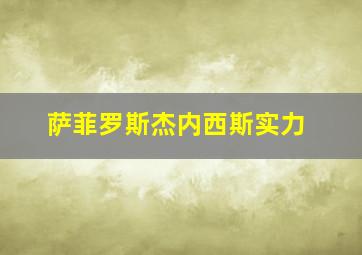 萨菲罗斯杰内西斯实力